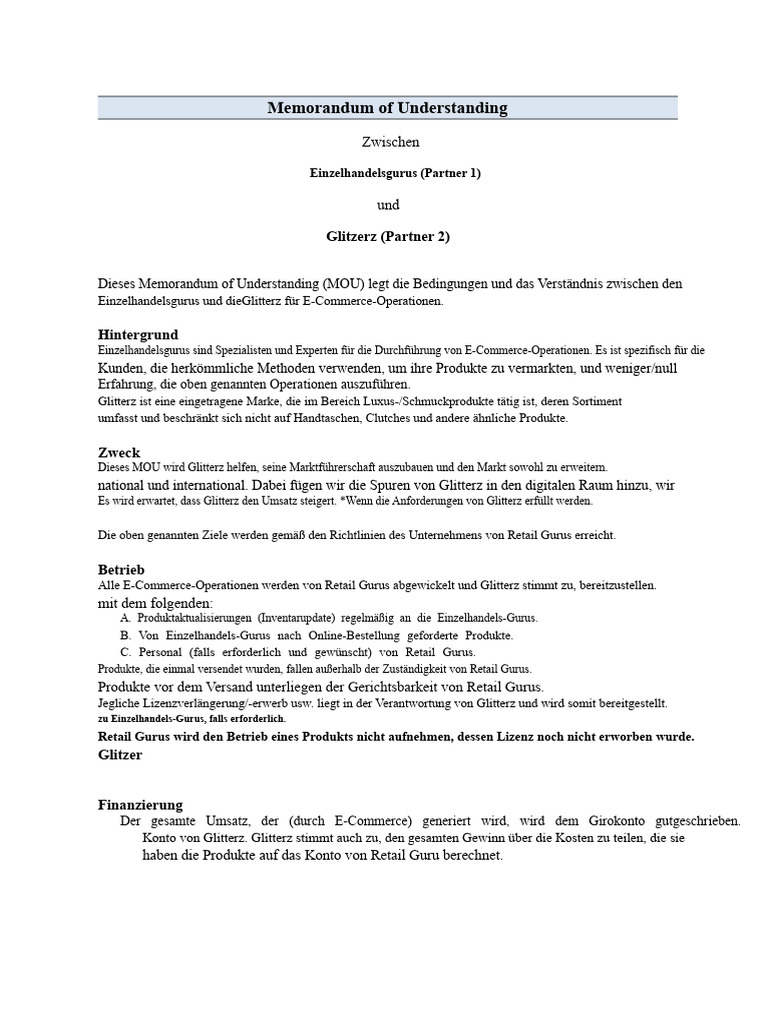 Memorandum of Understanding

Zwischen

Einzelhandelsgurus (Partner 1)

und

Glitzerz (Partner 2)

Dieses Memorandum of Understanding (MOU) legt die Bedingungen und das Verständnis zwischen den Einzelhandelsgurus und dieGlitterz für E-Commerce-Operationen.

Hintergrund
Einzelhandelsgurus sind Spezialisten und Experten für die Durchführung von E-Commerce-Operationen. Es ist spezifisch für die Kunden, die herkömmliche Methoden verwenden, um ihre Produkte zu vermarkten, und weniger/null Erfahrung, die oben genannten Operationen auszuführen.
Glitterz ist eine eingetragene Marke, die im Bereich Luxus-/Schmuckprodukte tätig ist, deren Sortiment umfasst und beschränkt sich nicht auf Handtaschen, Clutches und andere ähnliche Produkte.

Zweck
Dieses MOU wird Glitterz helfen, seine Marktführerschaft auszubauen und den Markt sowohl zu erweitern. national und international. Dabei fügen wir die Spuren von Glitterz in den digitalen Raum hinzu, wir Es wird erwartet, dass Glitterz den Umsatz steigert. *Wenn die Anforderungen von Glitterz erfüllt werden.

Die oben genannten Ziele werden gemäß den Richtlinien des Unternehmens von Retail Gurus erreicht.

Betrieb
Alle E-Commerce-Operationen werden von Retail Gurus abgewickelt und Glitterz stimmt zu, bereitzustellen. mit dem folgenden:
A. Produktaktualisierungen (Inventarupdate) regelmäßig an die Einzelhandels-Gurus.
B. Von Einzelhandels-Gurus nach Online-Bestellung geforderte Produkte.
C. Personal (falls erforderlich und gewünscht) von Retail Gurus.
Produkte, die einmal versendet wurden, fallen außerhalb der Zuständigkeit von Retail Gurus.
Produkte vor dem Versand unterliegen der Gerichtsbarkeit von Retail Gurus.
Jegliche Lizenzverlängerung/-erwerb usw. liegt in der Verantwortung von Glitterz und wird somit bereitgestellt. zu Einzelhandels-Gurus, falls erforderlich.
Retail Gurus wird den Betrieb eines Produkts nicht aufnehmen, dessen Lizenz noch nicht erworben wurde. Glitzer

Finanzierung
Der gesamte Umsatz, der (durch E-Commerce) generiert wird, wird dem Girokonto gutgeschrieben. Konto von Glitterz. Glitterz stimmt auch zu, den gesamten Gewinn über die Kosten zu teilen, die sie haben die Produkte auf das Konto von Retail Guru berechnet.